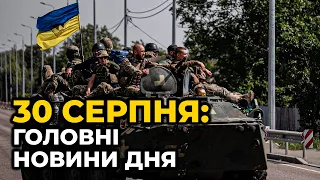 30 СЕРПНЯ:
ГОЛОВНІ
НОВИНИ ДНЯ